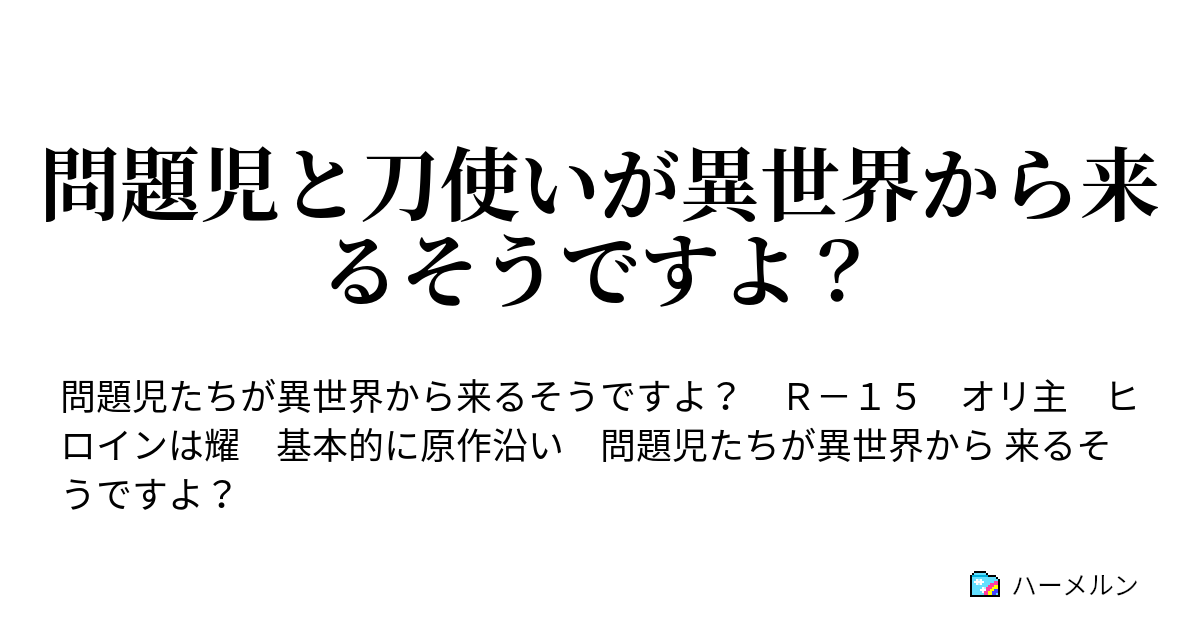 問題児と刀使いが異世界から来るそうですよ？

問題児たちが異世界から来るそうですよ？　Ｒ－１５　オリ主　ヒロインは耀　基本的に原作沿い　問題児たちが異世界から 来るそうですよ？

ハーメルン